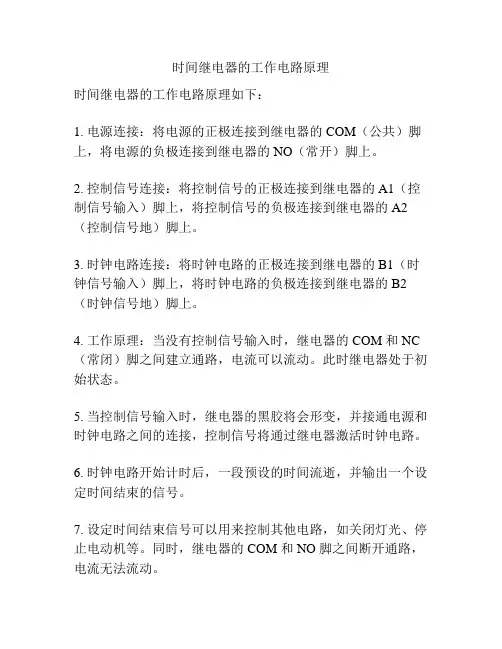 时间继电器的工作电路原理

时间继电器的工作电路原理如下：

1. 电源连接：将电源的正极连接到继电器的 COM（公共）脚上，将电源的负极连接到继电器的 NO（常开）脚上。

2. 控制信号连接：将控制信号的正极连接到继电器的 A1（控制信号输入）脚上，将控制信号的负极连接到继电器的 A2（控制信号地）脚上。

3. 时钟电路连接：将时钟电路的正极连接到继电器的 B1（时钟信号输入）脚上，将时钟电路的负极连接到继电器的 B2（时钟信号地）脚上。

4. 工作原理：当没有控制信号输入时，继电器的 COM 和 NC（常闭）脚之间建立通路，电流可以流动。此时继电器处于初始状态。

5. 当控制信号输入时，继电器的黑胶将会形变，并接通电源和时钟电路之间的连接，控制信号将通过继电器激活时钟电路。

6. 时钟电路开始计时后，一段预设的时间流逝，并输出一个设定时间结束的信号。

7. 设定时间结束信号可以用来控制其他电路，如关闭灯光、停止电动机等。同时，继电器的 COM 和 NO 脚之间断开通路，电流无法流动。